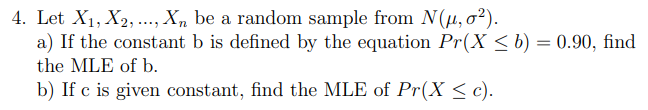 4. Let $X_1, X_2, ..., X_n$ be a random sample from $N(\mu, \sigma^2)$.
a) If the constant b is defined by the equation $Pr(X \leq b) = 0.90$, find the MLE of b.
b) If c is given constant, find the MLE of $Pr(X \leq c)$.